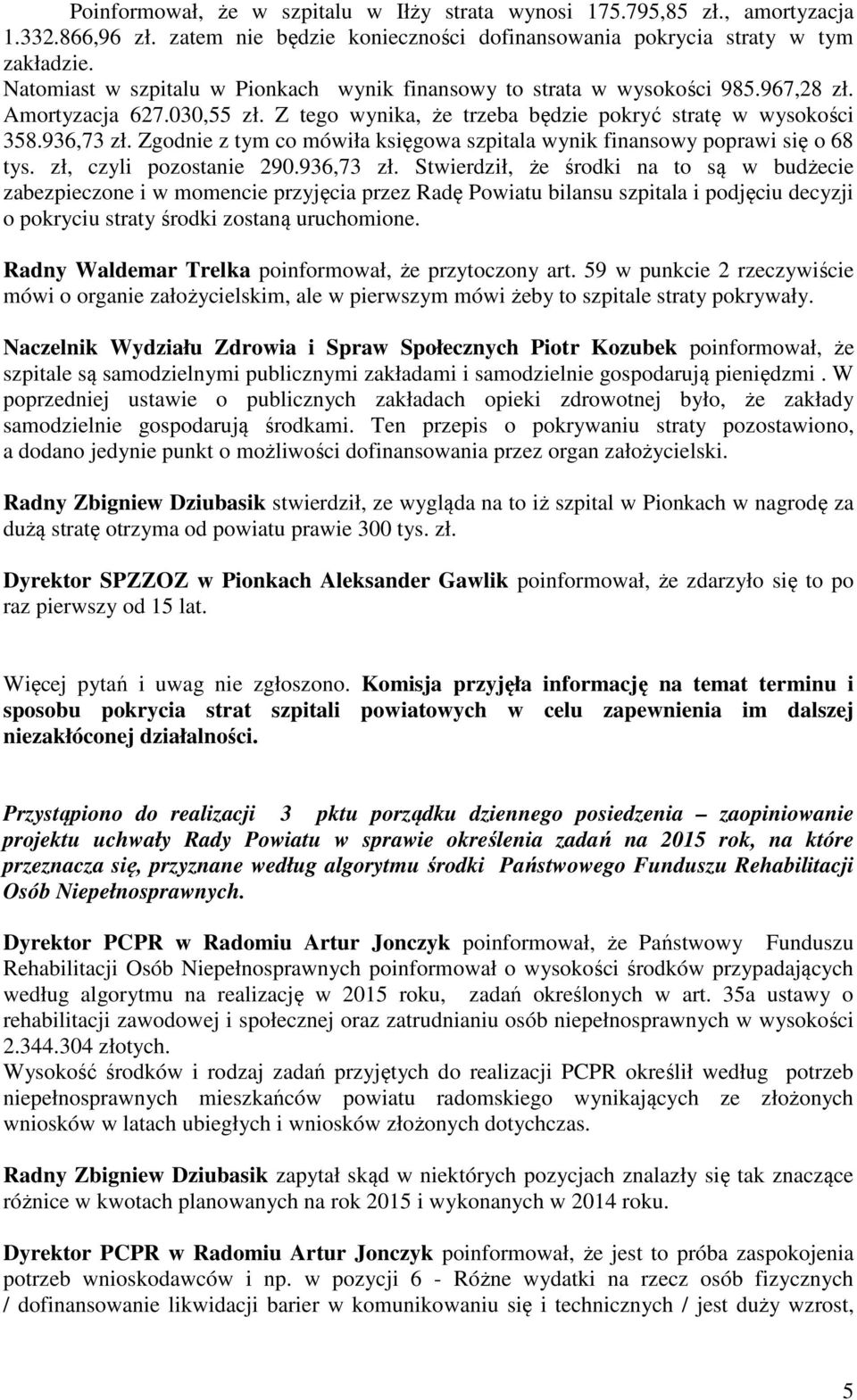 Poinformował, że w szpitalu w Iłży strata wynosi 175.795,85 zł., amortyzacja 1.332.866,96 zł. zatem nie będzie konieczności dofinansowania pokrycia straty w tym zakładzie.
Natomiast w szpitalu w Pionkach wynik finansowy to strata w wysokości 985.967,28 zł. Amortyzacja 627.030,55 zł. Z tego wynika, że trzeba będzie pokryć stratę w wysokości 358.936,73 zł. Zgodnie z tym co mówiła księgowa szpitala wynik finansowy poprawi się o 68 tys. zł, czyli pozostanie 290.936,73 zł. Stwierdził, że środki na to są w budżecie zabezpieczone i w momencie przyjęcia przez Radę Powiatu bilansu szpitala i podjęciu decyzji o pokryciu straty środki zostaną uruchomione.

Radny Waldemar Trelka poinformował, że przytoczony art. 59 w punkcie 2 rzeczywiście mówi o organie założycielskim, ale w pierwszym mówi żeby to szpitale straty pokrywały.

Naczelnik Wydziału Zdrowia i Spraw Społecznych Piotr Kozubek poinformował, że szpitale są samodzielnymi publicznymi zakładami i samodzielnie gospodarują pieniędzmi . W poprzedniej ustawie o publicznych zakładach opieki zdrowotnej było, że zakłady samodzielnie gospodarują środkami. Ten przepis o pokrywaniu straty pozostawiono, a dodano jedynie punkt o możliwości dofinansowania przez organ założycielski.

Radny Zbigniew Dziubasik stwierdził, ze wygląda na to iż szpital w Pionkach w nagrodę za dużą stratę otrzyma od powiatu prawie 300 tys. zł.

Dyrektor SPZZOZ w Pionkach Aleksander Gawlik poinformował, że zdarzyło się to po raz pierwszy od 15 lat.

Więcej pytań i uwag nie zgłoszono. Komisja przyjęła informację na temat terminu i sposobu pokrycia strat szpitali powiatowych w celu zapewnienia im dalszej niezakłóconej działalności.

Przystąpiono do realizacji 3 pktu porządku dziennego posiedzenia – zaopiniowanie projektu uchwały Rady Powiatu w sprawie określenia zadań na 2015 rok, na które przeznacza się, przyznane według algorytmu środki Państwowego Funduszu Rehabilitacji Osób Niepełnosprawnych.

Dyrektor PCPR w Radomiu Artur Jonczyk poinformował, że Państwowy Funduszu Rehabilitacji Osób Niepełnosprawnych poinformował o wysokości środków przypadających według algorytmu na realizację w 2015 roku, zadań określonych w art. 35a ustawy o rehabilitacji zawodowej i społecznej oraz zatrudnianiu osób niepełnosprawnych w wysokości 2.344.304 złotych.
Wysokość środków i rodzaj zadań przyjętych do realizacji PCPR określił według potrzeb niepełnosprawnych mieszkańców powiatu radomskiego wynikających ze złożonych wniosków w latach ubiegłych i wniosków złożonych dotychczas.

Radny Zbigniew Dziubasik zapytał skąd w niektórych pozycjach znalazły się tak znaczące różnice w kwotach planowanych na rok 2015 i wykonanych w 2014 roku.

Dyrektor PCPR w Radomiu Artur Jonczyk poinformował, że jest to próba zaspokojenia potrzeb wnioskodawców i np. w pozycji 6 - Różne wydatki na rzecz osób fizycznych / dofinansowanie likwidacji barier w komunikowaniu się i technicznych / jest duży wzrost,

5